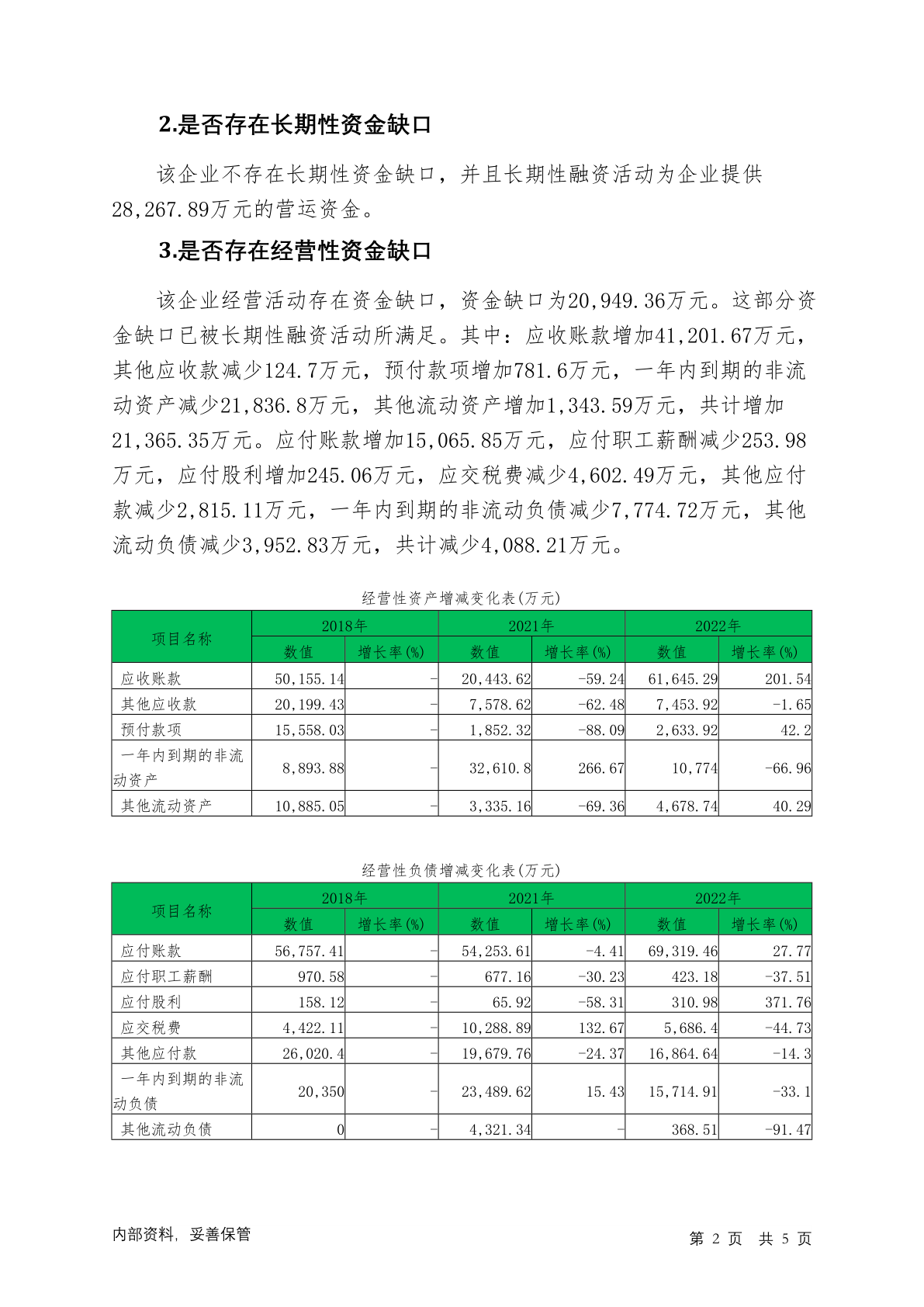 2.是否存在长期性资金缺口

该企业不存在长期性资金缺口，并且长期性融资活动为企业提供28,267.89万元的营运资金。

3.是否存在经营性资金缺口

该企业经营活动存在资金缺口，资金缺口为20,949.36万元。这部分资金缺口已被长期性融资活动所满足。其中：应收账款增加41,201.67万元，其他应收款减少124.7万元，预付款项增加781.6万元，一年内到期的非流动资产减少21,836.8万元，其他流动资产增加1,343.59万元，共计增加21,365.35万元。应付账款增加15,065.85万元，应付职工薪酬减少253.98万元，应付股利增加245.06万元，应交税费减少4,602.49万元，其他应付款减少2,815.11万元，一年内到期的非流动负债减少7,774.72万元，其他流动负债减少3,952.83万元，共计减少4,088.21万元。

经营性资产增减变化表(万元)

| 项目名称 | 2018年 数值 | 2018年 增长率(%) | 2021年 数值 | 2021年 增长率(%) | 2022年 数值 | 2022年 增长率(%) |
|---|---|---|---|---|---|---|
| 应收账款 | 50,155.14 | - | 20,443.62 | -59.24 | 61,645.29 | 201.54 |
| 其他应收款 | 20,199.43 | - | 7,578.62 | -62.48 | 7,453.92 | -1.65 |
| 预付款项 | 15,558.03 | - | 1,852.32 | -88.09 | 2,633.92 | 42.2 |
| 一年内到期的非流动资产 | 8,893.88 | - | 32,610.8 | 266.67 | 10,774 | -66.96 |
| 其他流动资产 | 10,885.05 | - | 3,335.16 | -69.36 | 4,678.74 | 40.29 |

经营性负债增减变化表(万元)

| 项目名称 | 2018年 数值 | 2018年 增长率(%) | 2021年 数值 | 2021年 增长率(%) | 2022年 数值 | 2022年 增长率(%) |
|---|---|---|---|---|---|---|
| 应付账款 | 56,757.41 | - | 54,253.61 | -4.41 | 69,319.46 | 27.77 |
| 应付职工薪酬 | 970.58 | - | 677.16 | -30.23 | 423.18 | -37.51 |
| 应付股利 | 158.12 | - | 65.92 | -58.31 | 310.98 | 371.76 |
| 应交税费 | 4,422.11 | - | 10,288.89 | 132.67 | 5,686.4 | -44.73 |
| 其他应付款 | 26,020.4 | - | 19,679.76 | -24.37 | 16,864.64 | -14.3 |
| 一年内到期的非流动负债 | 20,350 | - | 23,489.62 | 15.43 | 15,714.91 | -33.1 |
| 其他流动负债 | 0 | - | 4,321.34 | - | 368.51 | -91.47 |

内部资料，妥善保管 第 2 页 共 5 页